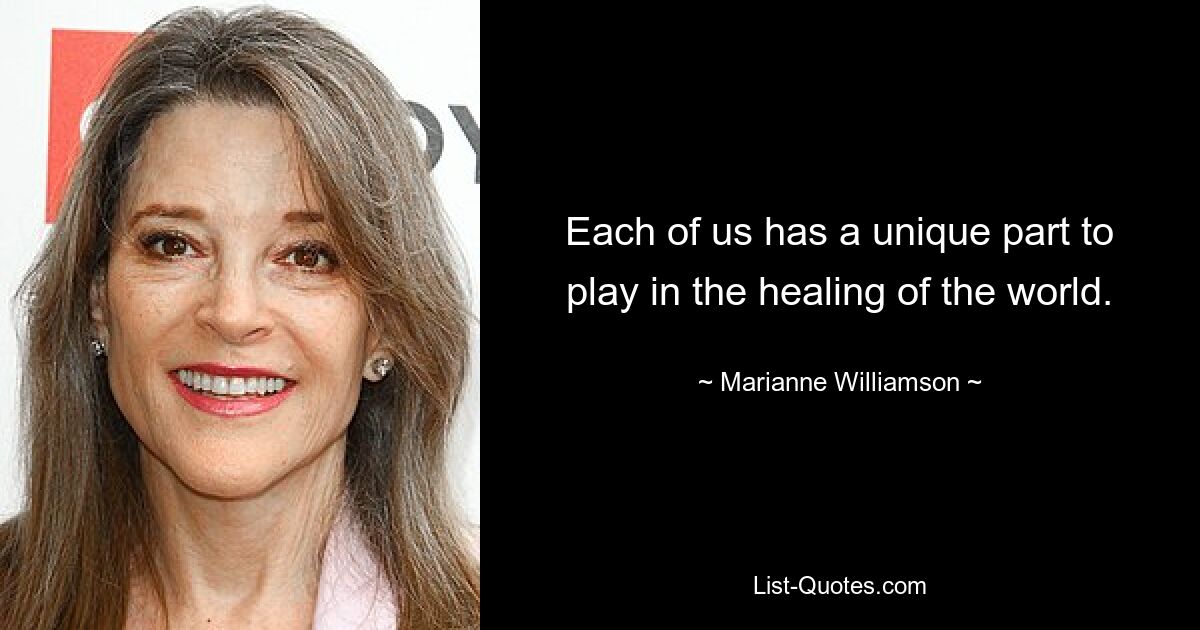 Each of us has a unique part to play in the healing of the world.

~ Marianne Williamson ~

List-Quotes.com